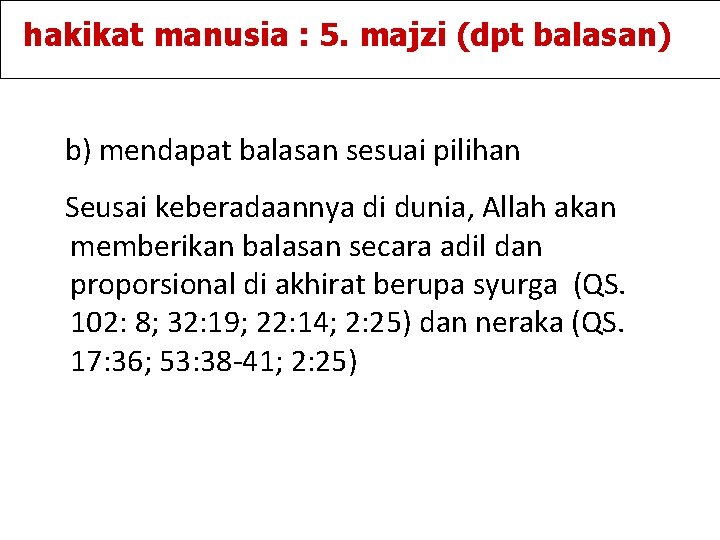 hakikat manusia : 5. majzi (dpt balasan)

b) mendapat balasan sesuai pilihan

Seusai keberadaannya di dunia, Allah akan memberikan balasan secara adil dan proporsional di akhirat berupa syurga (QS. 102: 8; 32:19; 22:14; 2:25) dan neraka (QS. 17:36; 53:38-41; 2:25)